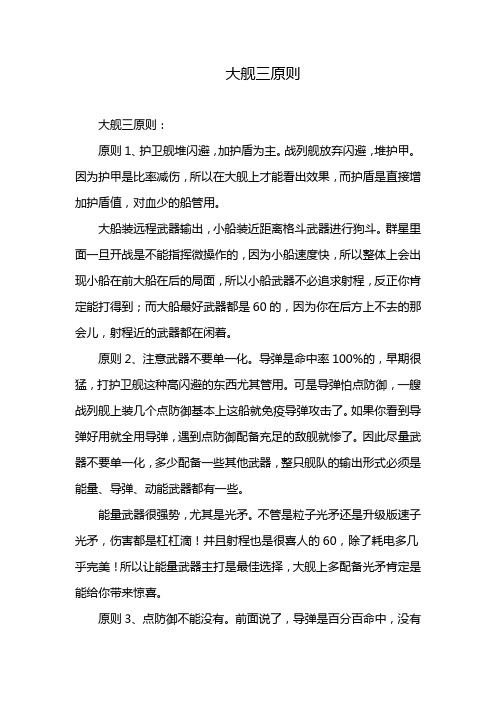 大舰三原则

大舰三原则：

原则 1、护卫舰堆闪避，加护盾为主。战列舰放弃闪避，堆护甲。因为护甲是比率减伤，所以在大舰上才能看出效果，而护盾是直接增加护盾值，对血少的船管用。

大船装远程武器输出，小船装近距离格斗武器进行狗斗。群星里面一旦开战是不能指挥微操作的，因为小船速度快，所以整体上会出现小船在前大船在后的局面，所以小船武器不必追求射程，反正你肯定能打得到；而大船最好武器都是 60 的，因为你在后方上不去的那会儿，射程近的武器都在闲着。

原则 2、注意武器不要单一化。导弹是命中率 100%的，早期很猛，打护卫舰这种高闪避的东西尤其管用。可是导弹怕点防御，一艘战列舰上装几个点防御基本上这船就免疫导弹攻击了。如果你看到导弹好用就全用导弹，遇到点防御配备充足的敌舰就惨了。因此尽量武器不要单一化，多少配备一些其他武器，整只舰队的输出形式必须是能量、导弹、动能武器都有一些。

能量武器很强势，尤其是光矛。不管是粒子光矛还是升级版速子光矛，伤害都是杠杠滴！并且射程也是很喜人的 60，除了耗电多几乎完美！所以让能量武器主打是最佳选择，大舰上多配备光矛肯定是能给你带来惊喜。

原则 3、点防御不能没有。前面说了，导弹是百分百命中，没有